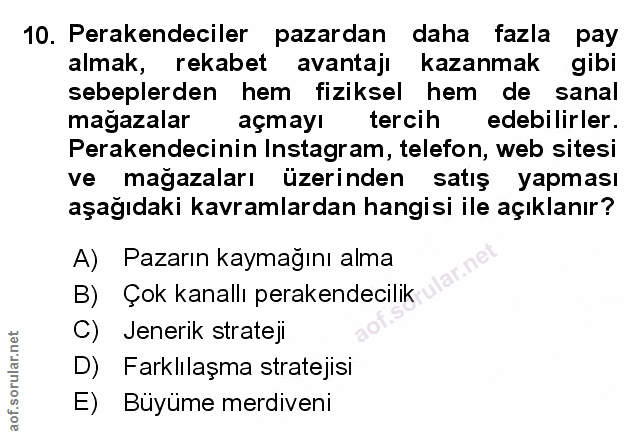 10. Perakendeciler pazardan daha fazla pay almak, rekabet avantajı kazanmak gibi sebeplerden hem fiziksel hem de sanal mağazalar açmayı tercih edebilirler. Perakendecinin Instagram, telefon, web sitesi ve mağazaları üzerinden satış yapması aşağıdaki kavramlardan hangisi ile açıklanır?

A) Pazarın kaymağını alma
B) Çok kanallı perakendecilik
C) Jenerik strateji
D) Farklılaşma stratejisi
E) Büyüme merdiveni

aof.sorular.net

aof.sorular.net